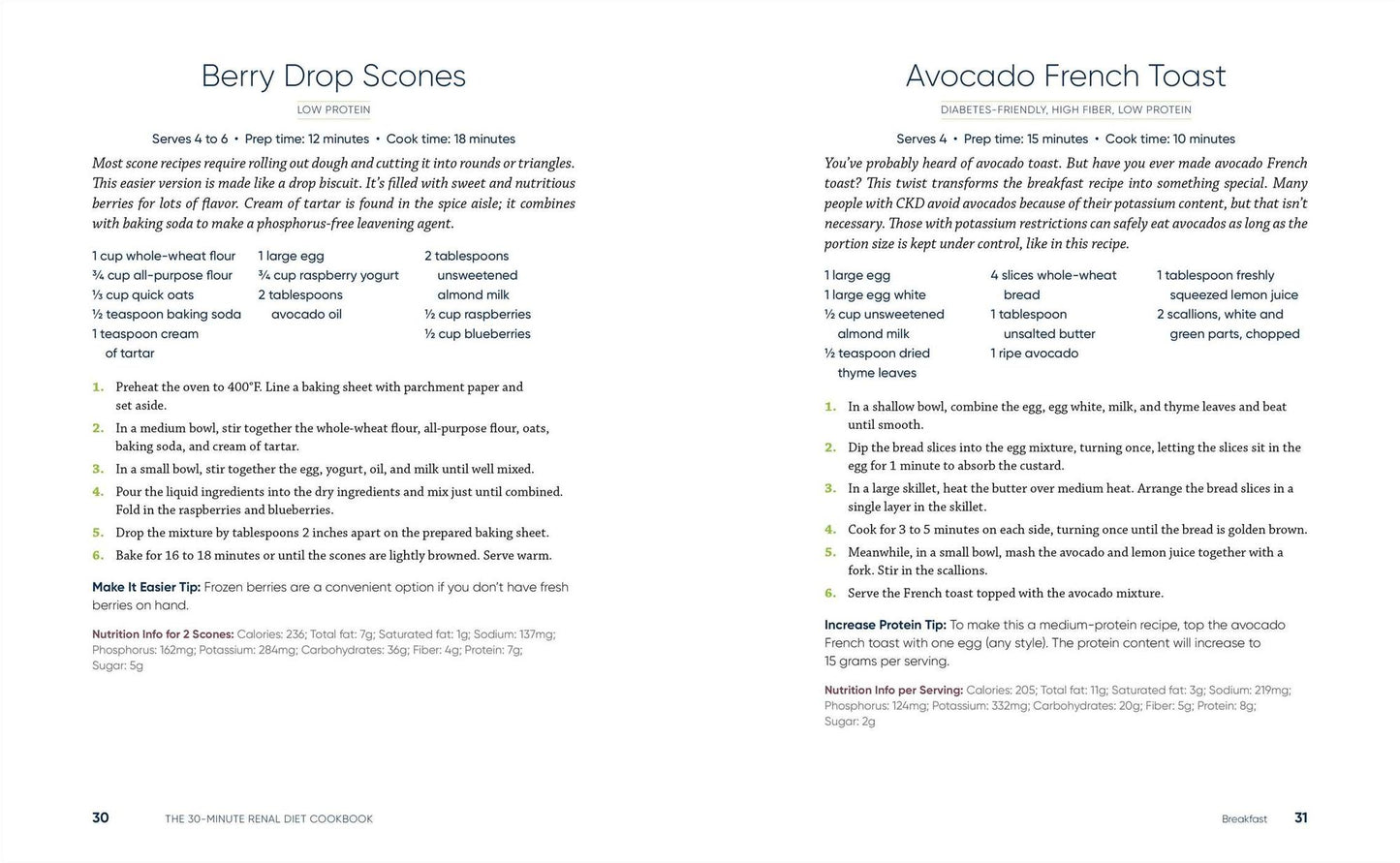 Berry Drop Scones

LOW PROTEIN

Serves 4 to 6 • Prep time: 12 minutes • Cook time: 18 minutes

Most scone recipes require rolling out dough and cutting it into rounds or triangles. This easier version is made like a drop biscuit. It's filled with sweet and nutritious berries for lots of flavor. Cream of tartar is found in the spice aisle; it combines with baking soda to make a phosphorus-free leavening agent.

1 cup whole-wheat flour
¾ cup all-purpose flour
⅓ cup quick oats
½ teaspoon baking soda
1 teaspoon cream of tartar

1 large egg
¾ cup raspberry yogurt
2 tablespoons avocado oil

2 tablespoons unsweetened almond milk
½ cup raspberries
½ cup blueberries

1. Preheat the oven to 400°F. Line a baking sheet with parchment paper and set aside.
2. In a medium bowl, stir together the whole-wheat flour, all-purpose flour, oats, baking soda, and cream of tartar.
3. In a small bowl, stir together the egg, yogurt, oil, and milk until well mixed.
4. Pour the liquid ingredients into the dry ingredients and mix just until combined. Fold in the raspberries and blueberries.
5. Drop the mixture by tablespoons 2 inches apart on the prepared baking sheet.
6. Bake for 16 to 18 minutes or until the scones are lightly browned. Serve warm.

Make It Easier Tip: Frozen berries are a convenient option if you don't have fresh berries on hand.

Nutrition Info for 2 Scones: Calories: 236; Total fat: 7g; Saturated fat: 1g; Sodium: 137mg; Phosphorus: 162mg; Potassium: 284mg; Carbohydrates: 36g; Fiber: 4g; Protein: 7g; Sugar: 5g

30 THE 30-MINUTE RENAL DIET COOKBOOK

Avocado French Toast

DIABETES-FRIENDLY, HIGH FIBER, LOW PROTEIN

Serves 4 • Prep time: 15 minutes • Cook time: 10 minutes

You've probably heard of avocado toast. But have you ever made avocado French toast? This twist transforms the breakfast recipe into something special. Many people with CKD avoid avocados because of their potassium content, but that isn't necessary. Those with potassium restrictions can safely eat avocados as long as the portion size is kept under control, like in this recipe.

1 large egg
1 large egg white
½ cup unsweetened almond milk
½ teaspoon dried thyme leaves

4 slices whole-wheat bread
1 tablespoon unsalted butter
1 ripe avocado

1 tablespoon freshly squeezed lemon juice
2 scallions, white and green parts, chopped

1. In a shallow bowl, combine the egg, egg white, milk, and thyme leaves and beat until smooth.
2. Dip the bread slices into the egg mixture, turning once, letting the slices sit in the egg for 1 minute to absorb the custard.
3. In a large skillet, heat the butter over medium heat. Arrange the bread slices in a single layer in the skillet.
4. Cook for 3 to 5 minutes on each side, turning once until the bread is golden brown.
5. Meanwhile, in a small bowl, mash the avocado and lemon juice together with a fork. Stir in the scallions.
6. Serve the French toast topped with the avocado mixture.

Increase Protein Tip: To make this a medium-protein recipe, top the avocado French toast with one egg (any style). The protein content will increase to 15 grams per serving.

Nutrition Info per Serving: Calories: 205; Total fat: 11g; Saturated fat: 3g; Sodium: 219mg; Phosphorus: 124mg; Potassium: 332mg; Carbohydrates: 20g; Fiber: 5g; Protein: 8g; Sugar: 2g

Breakfast 31